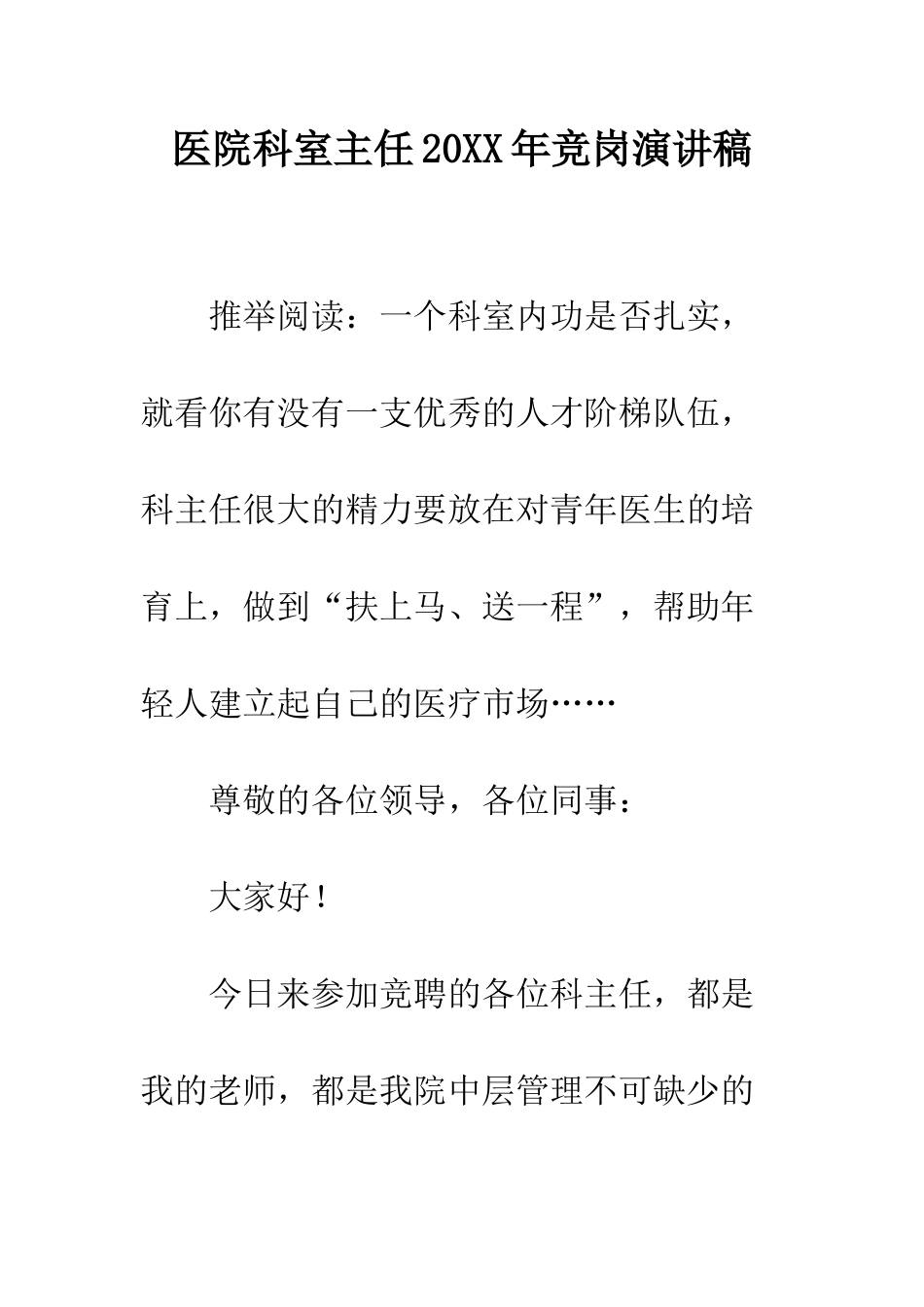 医院科室主任20XX年竞岗演讲稿

推举阅读：一个科室内功是否扎实，就看你有没有一支优秀的人才阶梯队伍，科主任很大的精力要放在对青年医生的培育上，做到“扶上马、送一程”，帮助年轻人建立起自己的医疗市场……

尊敬的各位领导，各位同事：

大家好！

今日来参加竞聘的各位科主任，都是我的老师，都是我院中层管理不可缺少的